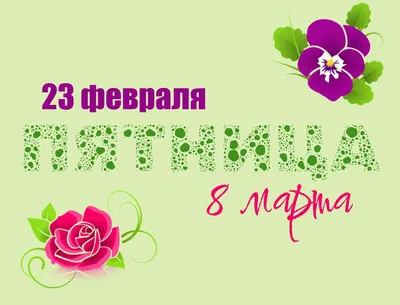 23 февраля

ПЯТНИЦА

8 марта